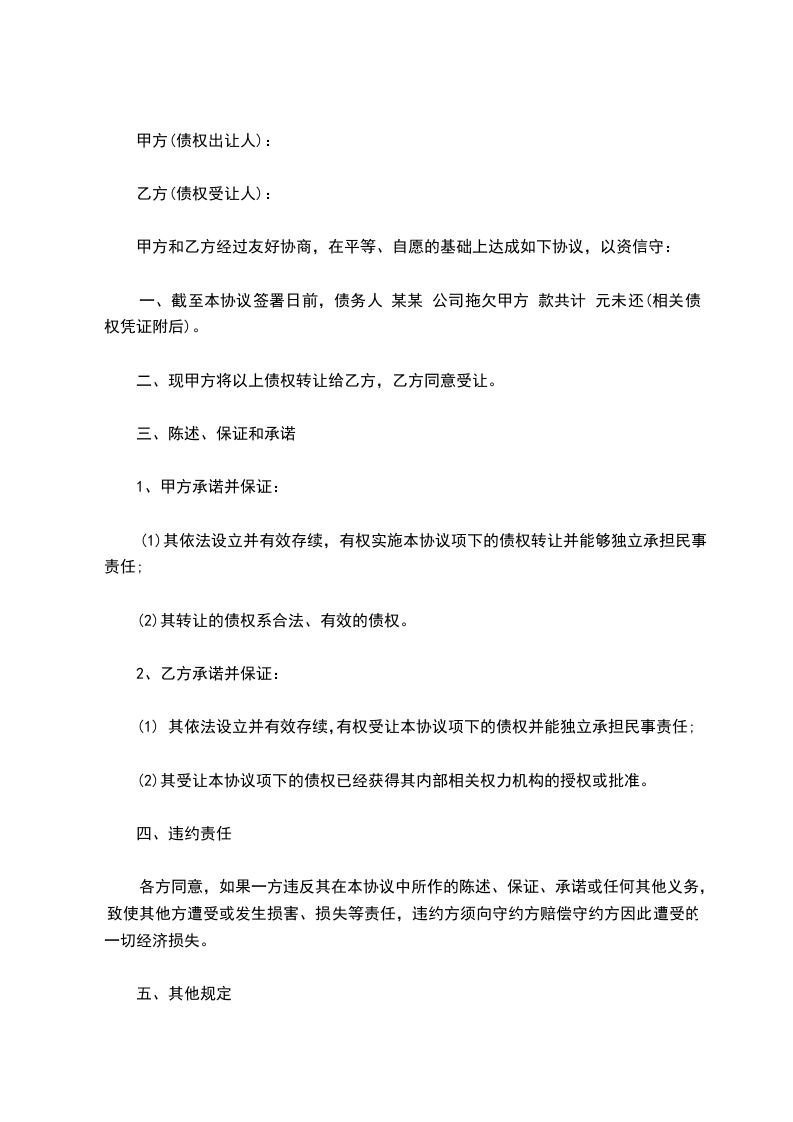 甲方(债权出让人)：

乙方(债权受让人)：

甲方和乙方经过友好协商，在平等、自愿的基础上达成如下协议，以资信守：

一、截至本协议签署日前，债务人 某某 公司拖欠甲方 款共计 元未还(相关债权凭证附后)。

二、现甲方将以上债权转让给乙方，乙方同意受让。

三、陈述、保证和承诺

1、甲方承诺并保证：

(1)其依法设立并有效存续，有权实施本协议项下的债权转让并能够独立承担民事责任;

(2)其转让的债权系合法、有效的债权。

2、乙方承诺并保证：

(1) 其依法设立并有效存续,有权受让本协议项下的债权并能独立承担民事责任;

(2)其受让本协议项下的债权已经获得其内部相关权力机构的授权或批准。

四、违约责任

各方同意，如果一方违反其在本协议中所作的陈述、保证、承诺或任何其他义务，致使其他方遭受或发生损害、损失等责任，违约方须向守约方赔偿守约方因此遭受的一切经济损失。

五、其他规定